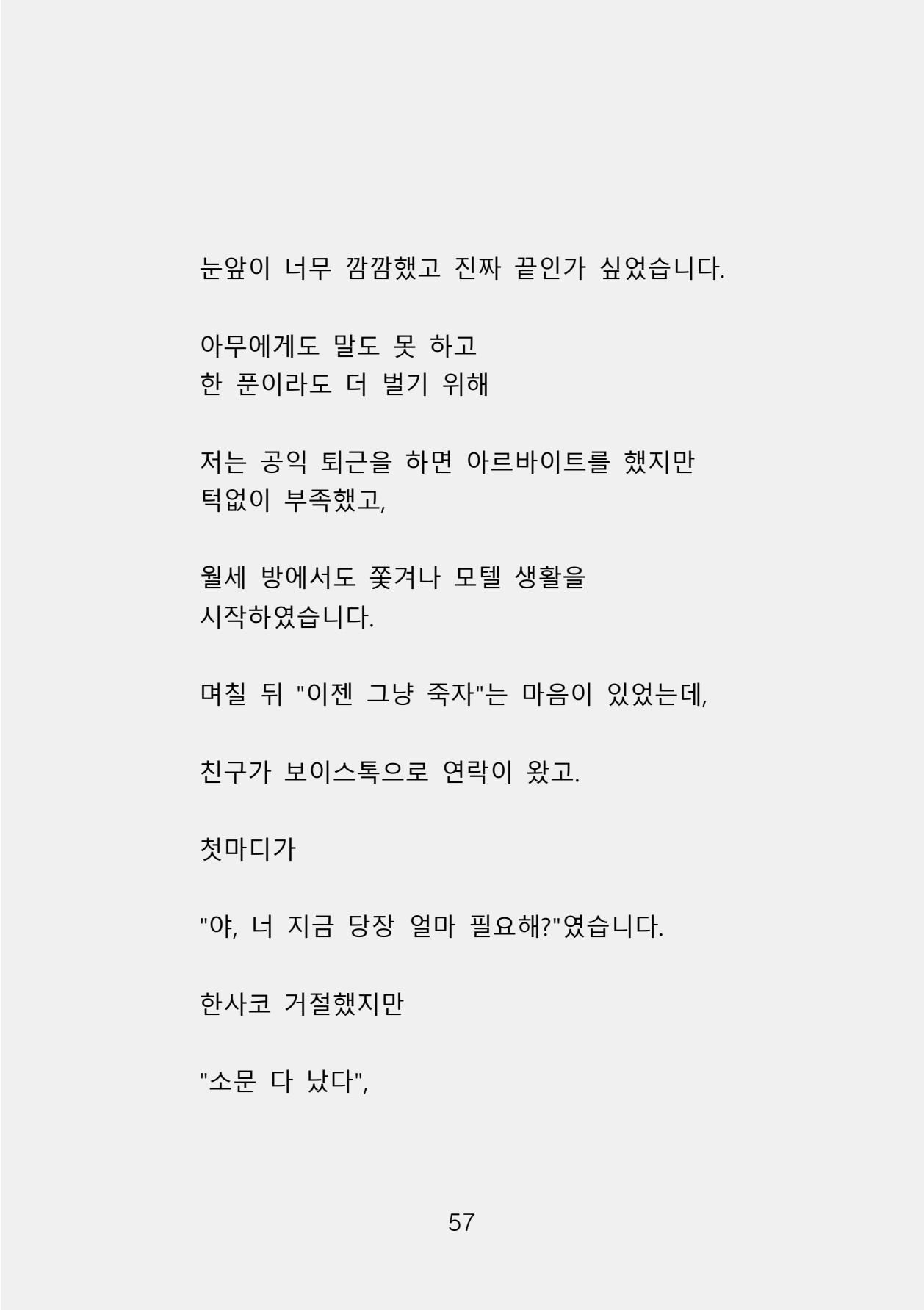 눈앞이 너무 깜깜했고 진짜 끝인가 싶었습니다.

아무에게도 말도 못 하고
한 푼이라도 더 벌기 위해

저는 공익 퇴근을 하면 아르바이트를 했지만
턱없이 부족했고,

월세 방에서도 쫓겨나 모텔 생활을
시작하였습니다.

며칠 뒤 "이젠 그냥 죽자"는 마음이 있었는데,

친구가 보이스톡으로 연락이 왔고.

첫마디가

"야, 너 지금 당장 얼마 필요해?"였습니다.

한사코 거절했지만

"소문 다 났다",

57